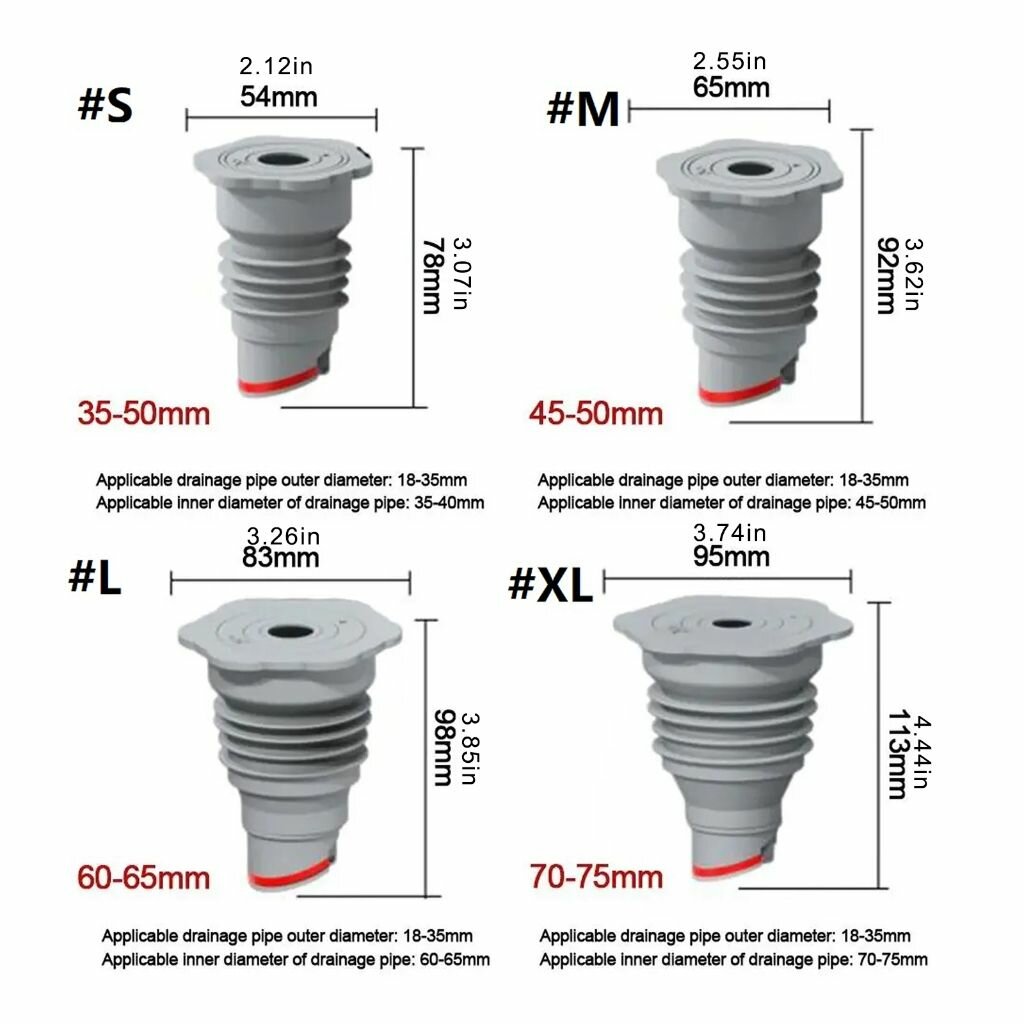 #S

2.12in
54mm

3.07in
78mm

35-50mm

Applicable drainage pipe outer diameter: 18-35mm
Applicable inner diameter of drainage pipe: 35-40mm

#M

2.55in
65mm

3.62in
92mm

45-50mm

Applicable drainage pipe outer diameter: 18-35mm
Applicable inner diameter of drainage pipe: 45-50mm

#L

3.26in
83mm

3.85in
98mm

60-65mm

Applicable drainage pipe outer diameter: 18-35mm
Applicable inner diameter of drainage pipe: 60-65mm

#XL

3.74in
95mm

4.44in
113mm

70-75mm

Applicable drainage pipe outer diameter: 18-35mm
Applicable inner diameter of drainage pipe: 70-75mm